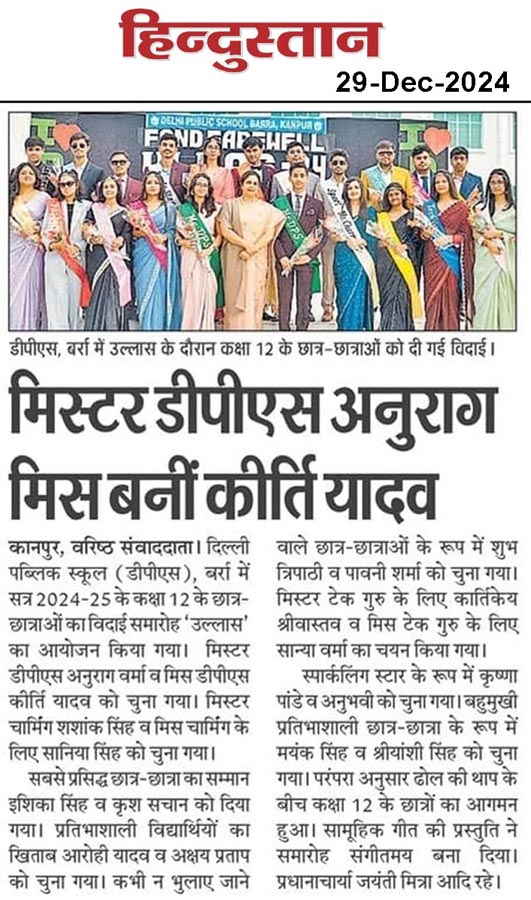 हिन्दुस्तान
29-Dec-2024

DELHI PUBLIC SCHOOL BARRA, KANPUR
FOND FAREWELL

डीपीएस, बर्रा में उल्लास के दौरान कक्षा 12 के छात्र-छात्राओं को दी गई विदाई।

मिस्टर डीपीएस अनुराग मिस बनीं कीर्ति यादव

कानपुर, वरिष्ठ संवाददाता। दिल्ली पब्लिक स्कूल (डीपीएस), बर्रा में सत्र 2024-25 के कक्षा 12 के छात्र-छात्राओं का विदाई समारोह 'उल्लास' का आयोजन किया गया। मिस्टर डीपीएस अनुराग वर्मा व मिस डीपीएस कीर्ति यादव को चुना गया। मिस्टर चार्मिंग शशांक सिंह व मिस चार्मिंग के लिए सानिया सिंह को चुना गया।

सबसे प्रसिद्ध छात्र-छात्रा का सम्मान इशिका सिंह व कृश सचान को दिया गया। प्रतिभाशाली विद्यार्थियों का खिताब आरोही यादव व अक्षय प्रताप को चुना गया। कभी न भुलाए जाने वाले छात्र-छात्राओं के रूप में शुभ त्रिपाठी व पावनी शर्मा को चुना गया। मिस्टर टेक गुरु के लिए कार्तिकेय श्रीवास्तव व मिस टेक गुरु के लिए सान्या वर्मा का चयन किया गया।

स्पार्कलिंग स्टार के रूप में कृष्णा पांडे व अनुभवी को चुना गया। बहुमुखी प्रतिभाशाली छात्र-छात्रा के रूप में मयंक सिंह व श्रीयांशी सिंह को चुना गया। परंपरा अनुसार ढोल की थाप के बीच कक्षा 12 के छात्रों का आगमन हुआ। सामूहिक गीत की प्रस्तुति ने समारोह संगीतमय बना दिया। प्रधानाचार्या जयंती मित्रा आदि रहे।